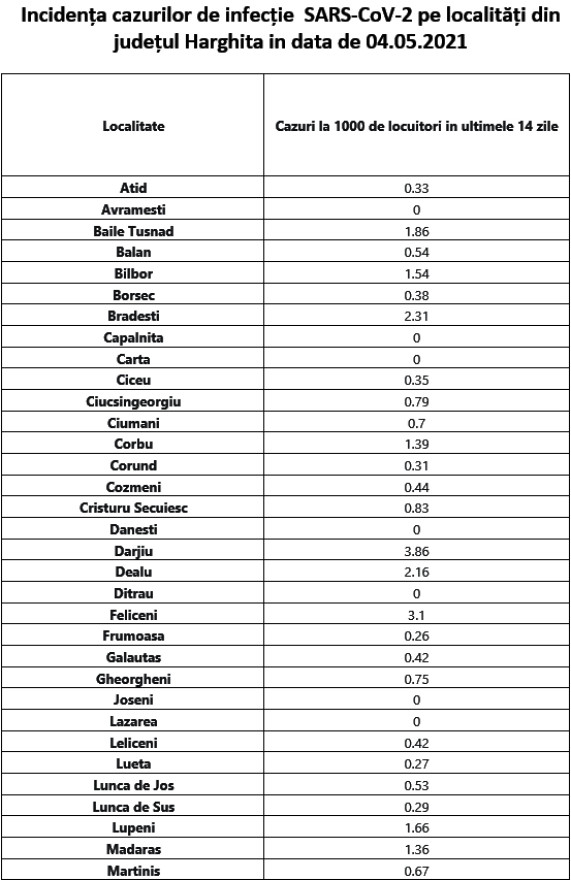 Incidența cazurilor de infecție SARS-CoV-2 pe localități din județul Harghita in data de 04.05.2021

| Localitate | Cazuri la 1000 de locuitori in ultimele 14 zile |
|---|---|
| Atid | 0.33 |
| Avramesti | 0 |
| Baile Tusnad | 1.86 |
| Balan | 0.54 |
| Bilbor | 1.54 |
| Borsec | 0.38 |
| Bradesti | 2.31 |
| Capalnita | 0 |
| Carta | 0 |
| Ciceu | 0.35 |
| Ciucsingeorgiu | 0.79 |
| Ciumani | 0.7 |
| Corbu | 1.39 |
| Corund | 0.31 |
| Cozmeni | 0.44 |
| Cristuru Secuiesc | 0.83 |
| Danesti | 0 |
| Darjiu | 3.86 |
| Dealu | 2.16 |
| Ditrau | 0 |
| Feliceni | 3.1 |
| Frumoasa | 0.26 |
| Galautas | 0.42 |
| Gheorgheni | 0.75 |
| Joseni | 0 |
| Lazarea | 0 |
| Leliceni | 0.42 |
| Lueta | 0.27 |
| Lunca de Jos | 0.53 |
| Lunca de Sus | 0.29 |
| Lupeni | 1.66 |
| Madaras | 1.36 |
| Martinis | 0.67 |